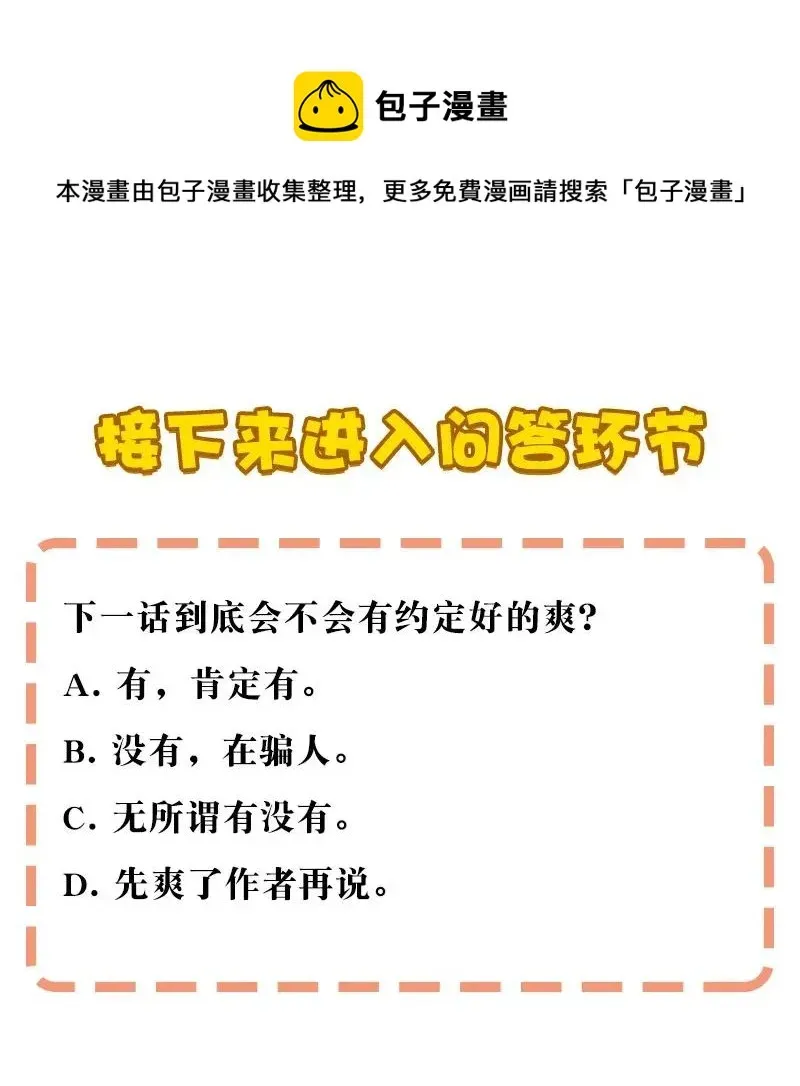 包子漫畫

本漫畫由包子漫畫收集整理，更多免費漫画請搜索「包子漫畫」

接下来进入问答环节

下一话到底会不会有约定好的爽?

A. 有，肯定有。

B. 没有，在骗人。

C. 无所谓有没有。

D. 先爽了作者再说。